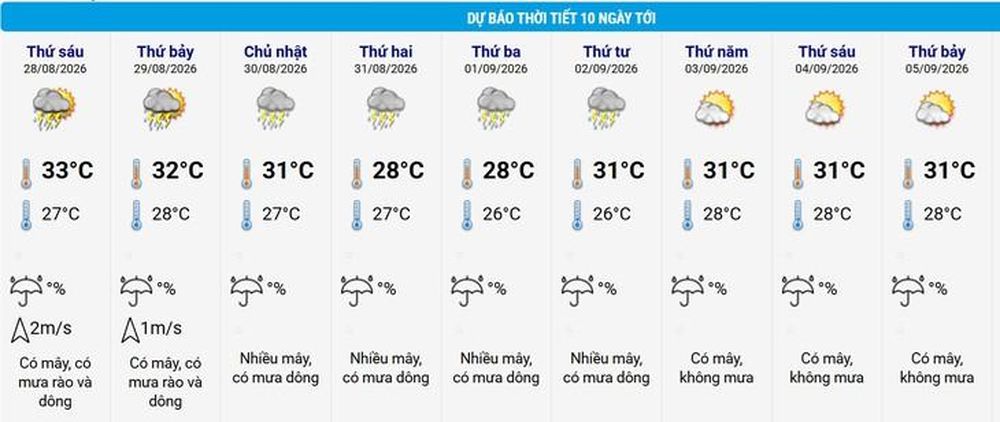 DỰ BÁO THỜI TIẾT 10 NGÀY TỚI

| Thứ sáu 28/08/2026 | Thứ bảy 29/08/2026 | Chủ nhật 30/08/2026 | Thứ hai 31/08/2026 | Thứ ba 01/09/2026 | Thứ tư 02/09/2026 | Thứ năm 03/09/2026 | Thứ sáu 04/09/2026 | Thứ bảy 05/09/2026 |
|---|---|---|---|---|---|---|---|---|
| 33°C | 32°C | 31°C | 28°C | 28°C | 31°C | 31°C | 31°C | 31°C |
| 27°C | 28°C | 27°C | 27°C | 26°C | 26°C | 28°C | 28°C | 28°C |
| % | % | % | % | % | % | % | % | % |
| 2m/s | 1m/s | | | | | | | |
| Có mây, có mưa rào và dông | Có mây, có mưa rào và dông | Nhiều mây, có mưa dông | Nhiều mây, có mưa dông | Nhiều mây, có mưa dông | Nhiều mây, có mưa dông | Có mây, không mưa | Có mây, không mưa | Có mây, không mưa |